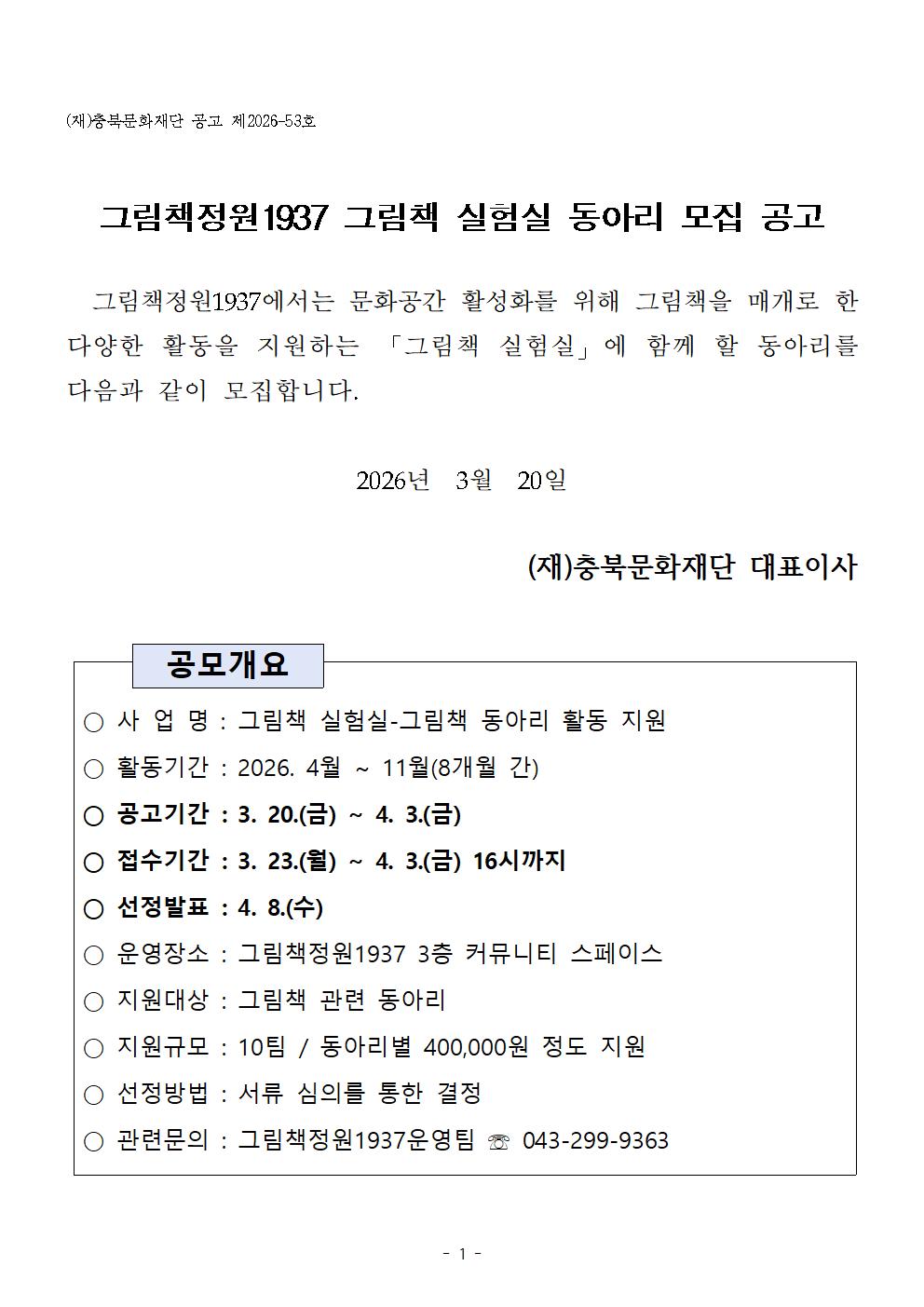 (재)충북문화재단 공고 제2026-53호

그림책정원1937 그림책 실험실 동아리 모집 공고

그림책정원1937에서는 문화공간 활성화를 위해 그림책을 매개로 한 다양한 활동을 지원하는 「그림책 실험실」에 함께 할 동아리를 다음과 같이 모집합니다.

2026년 3월 20일

(재)충북문화재단 대표이사

공모개요

○ 사 업 명 : 그림책 실험실-그림책 동아리 활동 지원
○ 활동기간 : 2026. 4월 ~ 11월(8개월 간)
○ 공고기간 : 3. 20.(금) ~ 4. 3.(금)
○ 접수기간 : 3. 23.(월) ~ 4. 3.(금) 16시까지
○ 선정발표 : 4. 8.(수)
○ 운영장소 : 그림책정원1937 3층 커뮤니티 스페이스
○ 지원대상 : 그림책 관련 동아리
○ 지원규모 : 10팀 / 동아리별 400,000원 정도 지원
○ 선정방법 : 서류 심의를 통한 결정
○ 관련문의 : 그림책정원1937운영팀 ☏ 043-299-9363

- 1 -